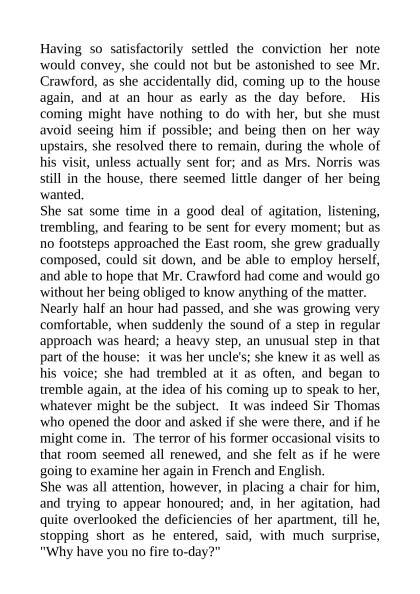 Having so satisfactorily settled the conviction her note would convey, she could not but be astonished to see Mr. Crawford, as she accidentally did, coming up to the house again, and at an hour as early as the day before. His coming might have nothing to do with her, but she must avoid seeing him if possible; and being then on her way upstairs, she resolved there to remain, during the whole of his visit, unless actually sent for; and as Mrs. Norris was still in the house, there seemed little danger of her being wanted.

She sat some time in a good deal of agitation, listening, trembling, and fearing to be sent for every moment; but as no footsteps approached the East room, she grew gradually composed, could sit down, and be able to employ herself, and able to hope that Mr. Crawford had come and would go without her being obliged to know anything of the matter.

Nearly half an hour had passed, and she was growing very comfortable, when suddenly the sound of a step in regular approach was heard; a heavy step, an unusual step in that part of the house: it was her uncle's; she knew it as well as his voice; she had trembled at it as often, and began to tremble again, at the idea of his coming up to speak to her, whatever might be the subject. It was indeed Sir Thomas who opened the door and asked if she were there, and if he might come in. The terror of his former occasional visits to that room seemed all renewed, and she felt as if he were going to examine her again in French and English.

She was all attention, however, in placing a chair for him, and trying to appear honoured; and, in her agitation, had quite overlooked the deficiencies of her apartment, till he, stopping short as he entered, said, with much surprise, "Why have you no fire to-day?"